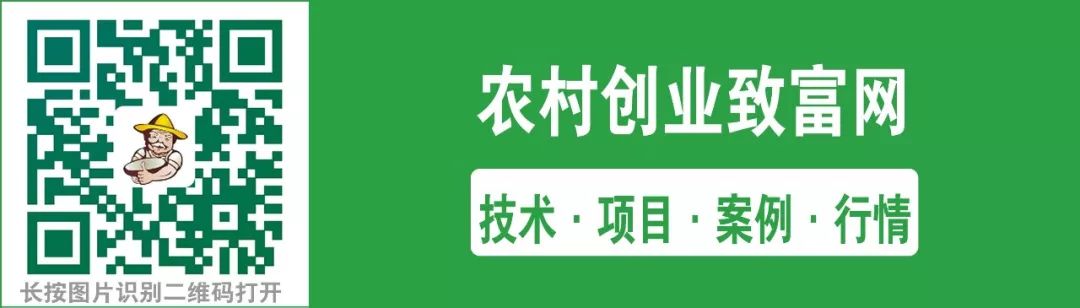 长按图片识别二维码打开

农村创业致富网

技术 · 项目 · 案例 · 行情